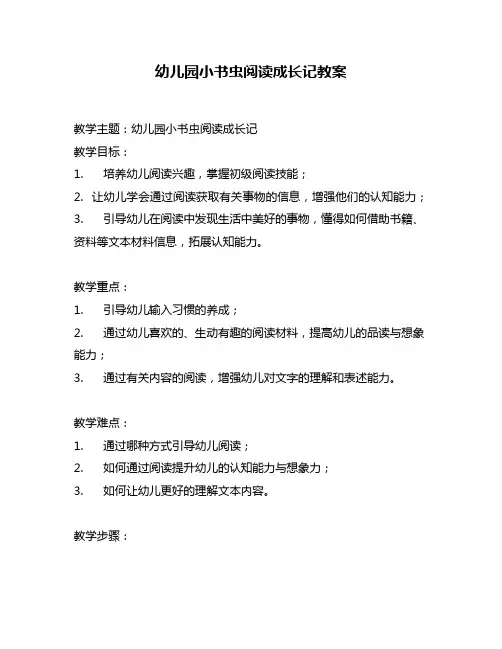 幼儿园小书虫阅读成长记教案

教学主题：幼儿园小书虫阅读成长记

教学目标：

1. 培养幼儿阅读兴趣，掌握初级阅读技能；

2. 让幼儿学会通过阅读获取有关事物的信息，增强他们的认知能力；

3. 引导幼儿在阅读中发现生活中美好的事物，懂得如何借助书籍、资料等文本材料信息，拓展认知能力。

教学重点：

1. 引导幼儿输入习惯的养成；

2. 通过幼儿喜欢的、生动有趣的阅读材料，提高幼儿的品读与想象能力；

3. 通过有关内容的阅读，增强幼儿对文字的理解和表述能力。

教学难点：

1. 通过哪种方式引导幼儿阅读；

2. 如何通过阅读提升幼儿的认知能力与想象力；

3. 如何让幼儿更好的理解文本内容。

教学步骤：